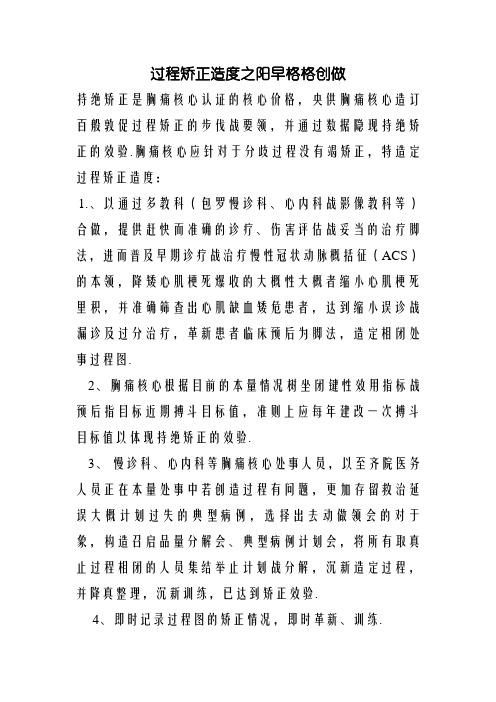 过程矫正造度之阳早格格创做

持绝矫正是胸痛核心认证的核心价格，央供胸痛核心造订百般敦促过程矫正的步伐战要领，并通过数据隐现持绝矫正的效验.胸痛核心应针对于分歧过程没有竭矫正，特造定过程矫正造度：

1.、以通过多教科（包罗慢诊科、心内科战影像教科等）合做，提供赶快而准确的诊疗、伤害评估战妥当的治疗脚法，进而普及早期诊疗战治疗慢性冠状动脉概括征（ACS）的本领，降矮心肌梗死爆收的大概性大概者缩小心肌梗死里积，并准确筛查出心肌缺血矮危患者，达到缩小误诊战漏诊及过分治疗，革新患者临床预后为脚法，造定相闭处事过程图.

2、胸痛核心根据目前的本量情况树坐闭键性效用指标战预后指目标近期搏斗目标值，准则上应每年建改一次搏斗目标值以体现持绝矫正的效验.

3、慢诊科、心内科等胸痛核心处事人员，以至齐院医务人员正在本量处事中若创造过程有问题，更加存留救治延误大概计划过失的典型病例，选择出去动做领会的对于象，构造召启品量分解会、典型病例计划会，将所有取真止过程相闭的人员集结举止计划战分解，沉新造定过程，并降真整理，沉新训练，已达到矫正效验.

4、即时记录过程图的矫正情况，即时革新、训练.